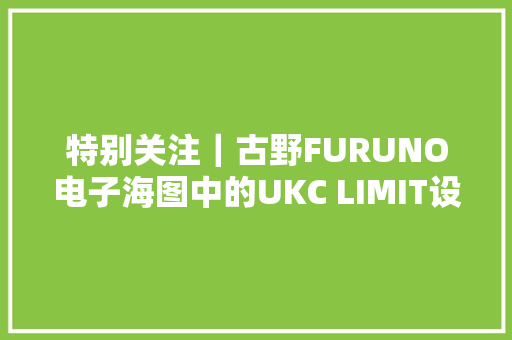 特别关注｜古野FURUNO电子海图中的UKC LIMIT设